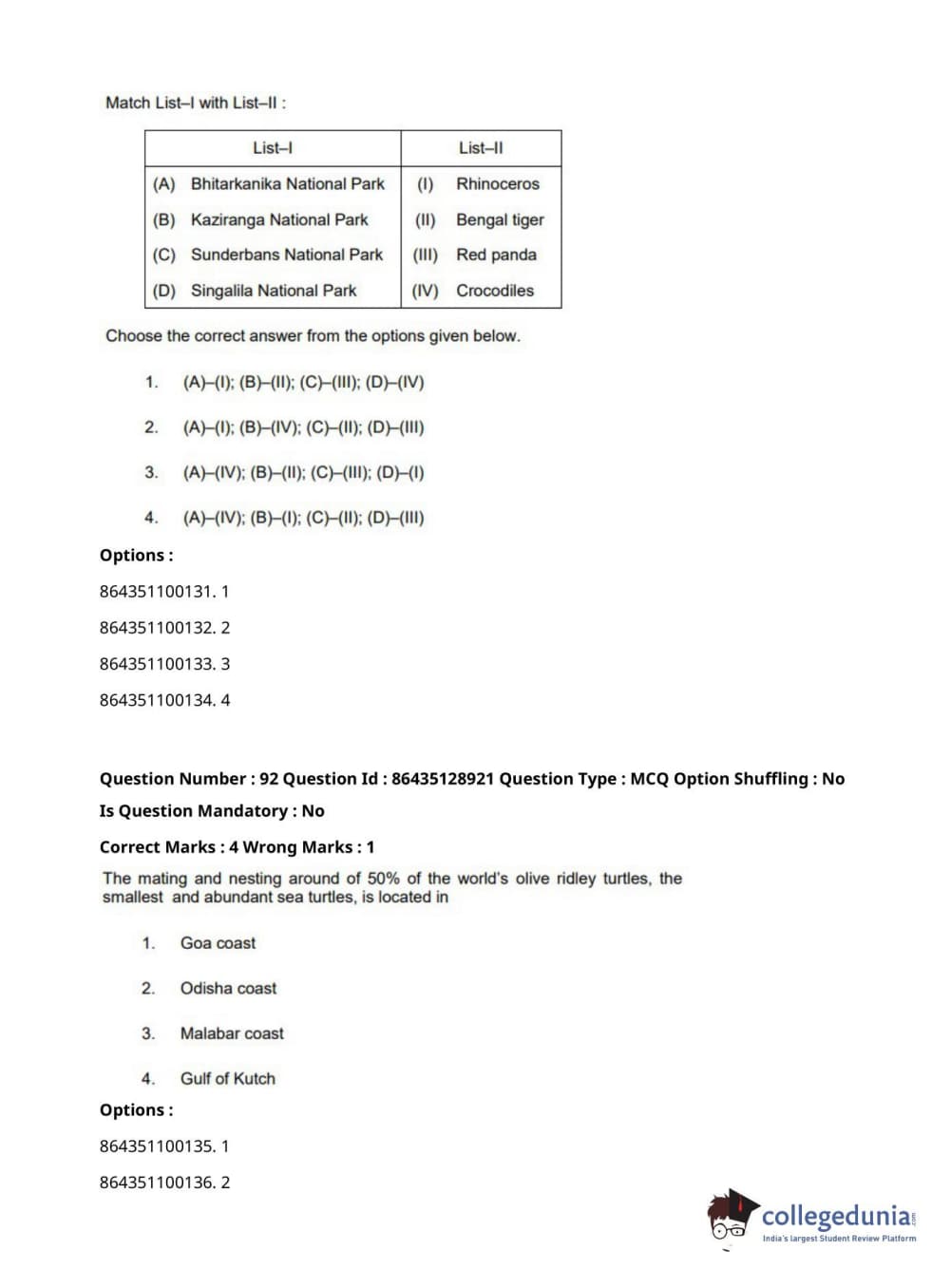 Match List–I with List–II :

| List–I | List–II |
|---|---|
| (A) Bhitarkanika National Park | (I) Rhinoceros |
| (B) Kaziranga National Park | (II) Bengal tiger |
| (C) Sunderbans National Park | (III) Red panda |
| (D) Singalila National Park | (IV) Crocodiles |

Choose the correct answer from the options given below.

1. (A)–(I); (B)–(II); (C)–(III); (D)–(IV)

2. (A)–(I); (B)–(IV); (C)–(II); (D)–(III)

3. (A)–(IV); (B)–(II); (C)–(III); (D)–(I)

4. (A)–(IV); (B)–(I); (C)–(II); (D)–(III)

Options :

864351100131. 1

864351100132. 2

864351100133. 3

864351100134. 4

Question Number : 92 Question Id : 86435128921 Question Type : MCQ Option Shuffling : No

Is Question Mandatory : No

Correct Marks : 4 Wrong Marks : 1

The mating and nesting around of 50% of the world's olive ridley turtles, the smallest and abundant sea turtles, is located in

1. Goa coast

2. Odisha coast

3. Malabar coast

4. Gulf of Kutch

Options :

864351100135. 1

864351100136. 2

collegedunia.com
India's largest Student Review Platform